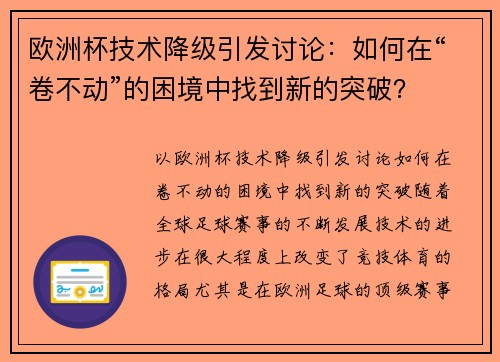 欧洲杯技术降级引发讨论：如何在“卷不动”的困境中找到新的突破？

以欧洲杯技术降级引发讨论如何在卷不动的困境中找到新的突破随着全球足球赛事的不断发展技术的进步在很大程度上改变了竞技体育的格局尤其是在欧洲足球的顶级赛事